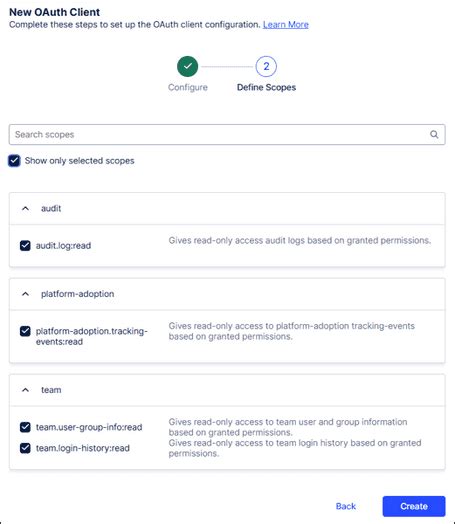 New OAuth Client
Complete these steps to set up the OAuth client configuration. Learn More

2

Configure Define Scopes

Search scopes

Show only selected scopes

audit

audit.log:read Gives read-only access audit logs based on granted permissions.

platform-adoption

platform-adoption.tracking-events:read Gives read-only access to platform-adoption tracking-events based on granted permissions.

team

team.user-group-info:read Gives read-only access to team user and group information based on granted permissions.

team.login-history:read Gives read-only access to team login history based on granted permissions.

Back Create